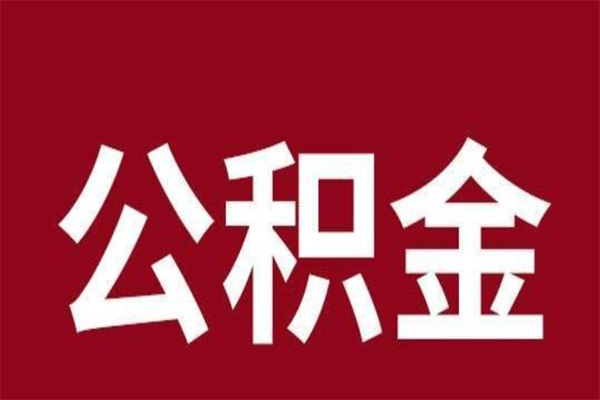 公积金